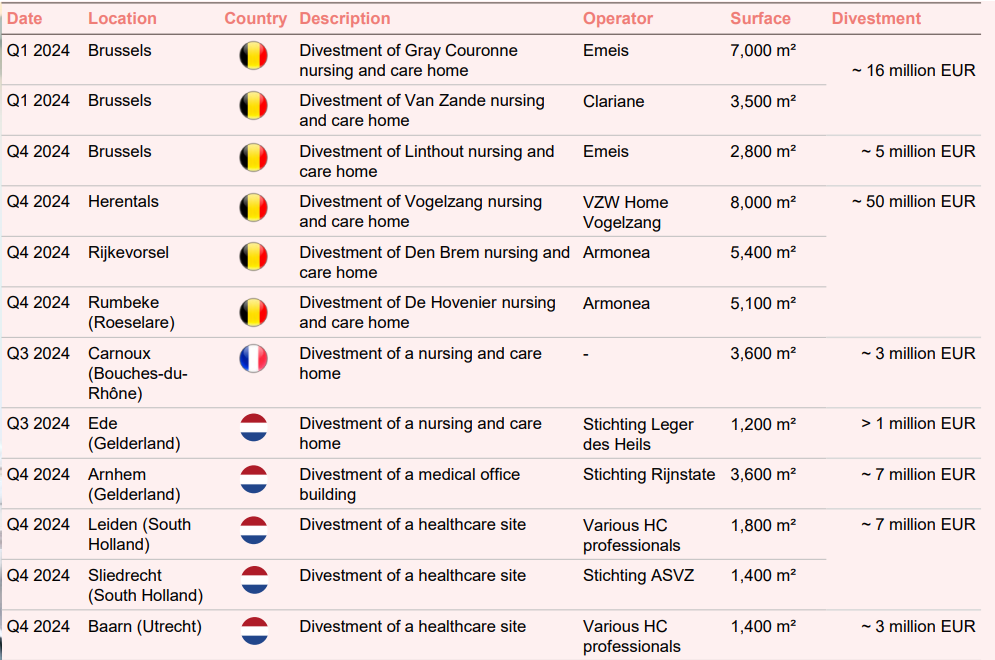 | Date | Location | Country | Description | Operator | Surface | Divestment |
|---|---|---|---|---|---|---|
| Q1 2024 | Brussels | | Divestment of Gray Couronne nursing and care home | Emeis | 7,000 m² | ~ 16 million EUR |
| Q1 2024 | Brussels | | Divestment of Van Zande nursing and care home | Clariane | 3,500 m² | |
| Q4 2024 | Brussels | | Divestment of Linthout nursing and care home | Emeis | 2,800 m² | ~ 5 million EUR |
| Q4 2024 | Herentals | | Divestment of Vogelzang nursing and care home | VZW Home Vogelzang | 8,000 m² | ~ 50 million EUR |
| Q4 2024 | Rijkevorsel | | Divestment of Den Brem nursing and care home | Armonea | 5,400 m² | |
| Q4 2024 | Rumbeke (Roeselare) | | Divestment of De Hovenier nursing and care home | Armonea | 5,100 m² | |
| Q3 2024 | Carnoux (Bouches-du-Rhône) | | Divestment of a nursing and care home | - | 3,600 m² | ~ 3 million EUR |
| Q3 2024 | Ede (Gelderland) | | Divestment of a nursing and care home | Stichting Leger des Heils | 1,200 m² | > 1 million EUR |
| Q4 2024 | Arnhem (Gelderland) | | Divestment of a medical office building | Stichting Rijnstate | 3,600 m² | ~ 7 million EUR |
| Q4 2024 | Leiden (South Holland) | | Divestment of a healthcare site | Various HC professionals | 1,800 m² | ~ 7 million EUR |
| Q4 2024 | Sliedrecht (South Holland) | | Divestment of a healthcare site | Stichting ASVZ | 1,400 m² | |
| Q4 2024 | Baarn (Utrecht) | | Divestment of a healthcare site | Various HC professionals | 1,400 m² | ~ 3 million EUR |